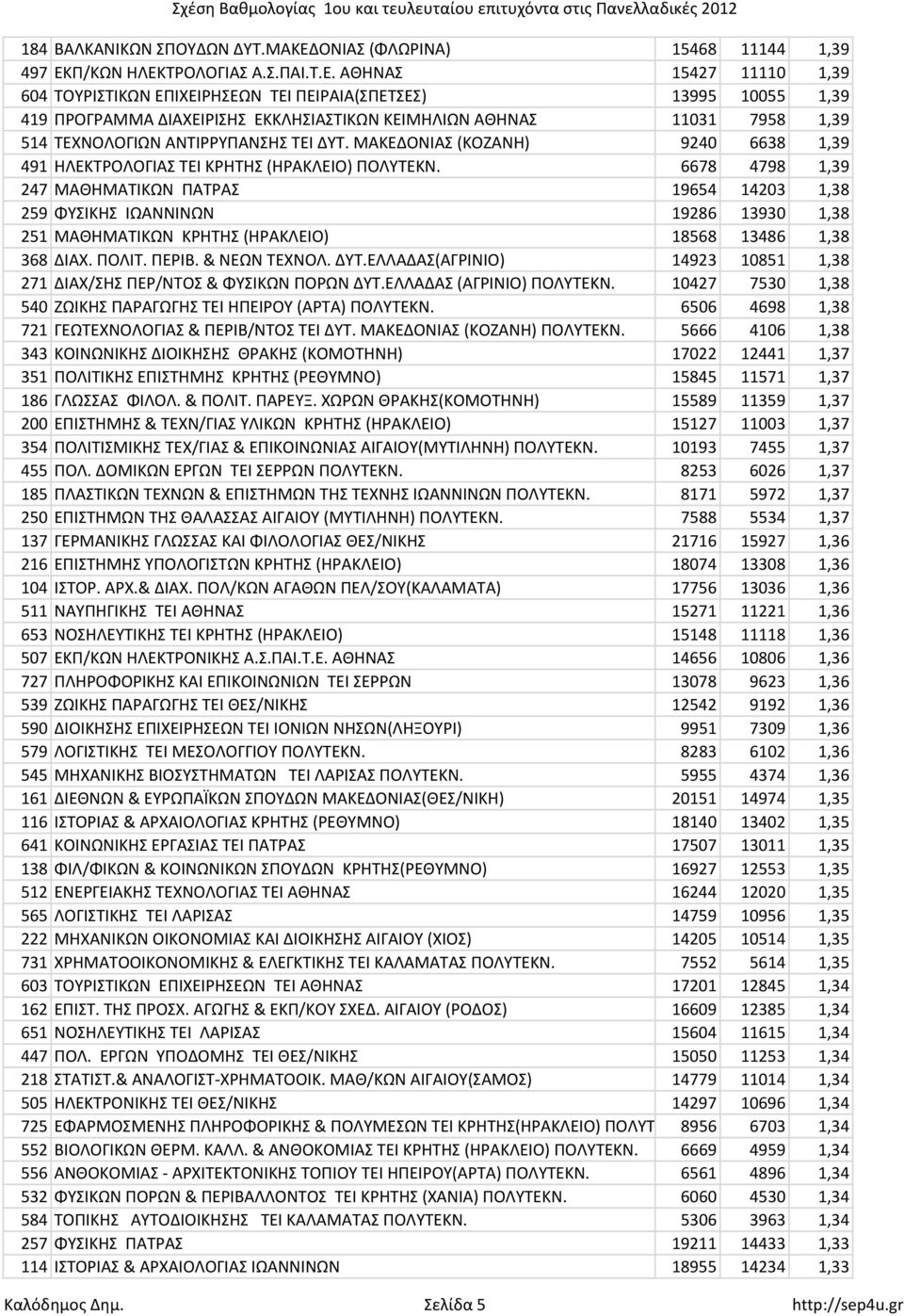 Σχέση Βαθμολογίας 1ου και τευλευταίου επιτυχόντα στις Πανελλαδικές 2012

| | | | | |
|---|---|---|---|---|
| 184 | ΒΑΛΚΑΝΙΚΩΝ ΣΠΟΥΔΩΝ ΔΥΤ.ΜΑΚΕΔΟΝΙΑΣ (ΦΛΩΡΙΝΑ) | 15468 | 11144 | 1,39 |
| 497 | ΕΚΠ/ΚΩΝ ΗΛΕΚΤΡΟΛΟΓΙΑΣ Α.Σ.ΠΑΙ.Τ.Ε. ΑΘΗΝΑΣ | 15427 | 11110 | 1,39 |
| 604 | ΤΟΥΡΙΣΤΙΚΩΝ ΕΠΙΧΕΙΡΗΣΕΩΝ ΤΕΙ ΠΕΙΡΑΙΑ(ΣΠΕΤΣΕΣ) | 13995 | 10055 | 1,39 |
| 419 | ΠΡΟΓΡΑΜΜΑ ΔΙΑΧΕΙΡΙΣΗΣ ΕΚΚΛΗΣΙΑΣΤΙΚΩΝ ΚΕΙΜΗΛΙΩΝ ΑΘΗΝΑΣ | 11031 | 7958 | 1,39 |
| 514 | ΤΕΧΝΟΛΟΓΙΩΝ ΑΝΤΙΡΡΥΠΑΝΣΗΣ ΤΕΙ ΔΥΤ. ΜΑΚΕΔΟΝΙΑΣ (ΚΟΖΑΝΗ) | 9240 | 6638 | 1,39 |
| 491 | ΗΛΕΚΤΡΟΛΟΓΙΑΣ ΤΕΙ ΚΡΗΤΗΣ (ΗΡΑΚΛΕΙΟ) ΠΟΛΥΤΕΚΝ. | 6678 | 4798 | 1,39 |
| 247 | ΜΑΘΗΜΑΤΙΚΩΝ ΠΑΤΡΑΣ | 19654 | 14203 | 1,38 |
| 259 | ΦΥΣΙΚΗΣ ΙΩΑΝΝΙΝΩΝ | 19286 | 13930 | 1,38 |
| 251 | ΜΑΘΗΜΑΤΙΚΩΝ ΚΡΗΤΗΣ (ΗΡΑΚΛΕΙΟ) | 18568 | 13486 | 1,38 |
| 368 | ΔΙΑΧ. ΠΟΛΙΤ. ΠΕΡΙΒ. & ΝΕΩΝ ΤΕΧΝΟΛ. ΔΥΤ.ΕΛΛΑΔΑΣ(ΑΓΡΙΝΙΟ) | 14923 | 10851 | 1,38 |
| 271 | ΔΙΑΧ/ΣΗΣ ΠΕΡ/ΝΤΟΣ & ΦΥΣΙΚΩΝ ΠΟΡΩΝ ΔΥΤ.ΕΛΛΑΔΑΣ (ΑΓΡΙΝΙΟ) ΠΟΛΥΤΕΚΝ. | 10427 | 7530 | 1,38 |
| 540 | ΖΩΙΚΗΣ ΠΑΡΑΓΩΓΗΣ ΤΕΙ ΗΠΕΙΡΟΥ (ΑΡΤΑ) ΠΟΛΥΤΕΚΝ. | 6506 | 4698 | 1,38 |
| 721 | ΓΕΩΤΕΧΝΟΛΟΓΙΑΣ & ΠΕΡΙΒ/ΝΤΟΣ ΤΕΙ ΔΥΤ. ΜΑΚΕΔΟΝΙΑΣ (ΚΟΖΑΝΗ) ΠΟΛΥΤΕΚΝ. | 5666 | 4106 | 1,38 |
| 343 | ΚΟΙΝΩΝΙΚΗΣ ΔΙΟΙΚΗΣΗΣ ΘΡΑΚΗΣ (ΚΟΜΟΤΗΝΗ) | 17022 | 12441 | 1,37 |
| 351 | ΠΟΛΙΤΙΚΗΣ ΕΠΙΣΤΗΜΗΣ ΚΡΗΤΗΣ (ΡΕΘΥΜΝΟ) | 15845 | 11571 | 1,37 |
| 186 | ΓΛΩΣΣΑΣ ΦΙΛΟΛ. & ΠΟΛΙΤ. ΠΑΡΕΥΞ. ΧΩΡΩΝ ΘΡΑΚΗΣ(ΚΟΜΟΤΗΝΗ) | 15589 | 11359 | 1,37 |
| 200 | ΕΠΙΣΤΗΜΗΣ & ΤΕΧΝ/ΓΙΑΣ ΥΛΙΚΩΝ ΚΡΗΤΗΣ (ΗΡΑΚΛΕΙΟ) | 15127 | 11003 | 1,37 |
| 354 | ΠΟΛΙΤΙΣΜΙΚΗΣ ΤΕΧ/ΓΙΑΣ & ΕΠΙΚΟΙΝΩΝΙΑΣ ΑΙΓΑΙΟΥ(ΜΥΤΙΛΗΝΗ) ΠΟΛΥΤΕΚΝ. | 10193 | 7455 | 1,37 |
| 455 | ΠΟΛ. ΔΟΜΙΚΩΝ ΕΡΓΩΝ ΤΕΙ ΣΕΡΡΩΝ ΠΟΛΥΤΕΚΝ. | 8253 | 6026 | 1,37 |
| 185 | ΠΛΑΣΤΙΚΩΝ ΤΕΧΝΩΝ & ΕΠΙΣΤΗΜΩΝ ΤΗΣ ΤΕΧΝΗΣ ΙΩΑΝΝΙΝΩΝ ΠΟΛΥΤΕΚΝ. | 8171 | 5972 | 1,37 |
| 250 | ΕΠΙΣΤΗΜΩΝ ΤΗΣ ΘΑΛΑΣΣΑΣ ΑΙΓΑΙΟΥ (ΜΥΤΙΛΗΝΗ) ΠΟΛΥΤΕΚΝ. | 7588 | 5534 | 1,37 |
| 137 | ΓΕΡΜΑΝΙΚΗΣ ΓΛΩΣΣΑΣ ΚΑΙ ΦΙΛΟΛΟΓΙΑΣ ΘΕΣ/ΝΙΚΗΣ | 21716 | 15927 | 1,36 |
| 216 | ΕΠΙΣΤΗΜΗΣ ΥΠΟΛΟΓΙΣΤΩΝ ΚΡΗΤΗΣ (ΗΡΑΚΛΕΙΟ) | 18074 | 13308 | 1,36 |
| 104 | ΙΣΤΟΡ. ΑΡΧ.& ΔΙΑΧ. ΠΟΛ/ΚΩΝ ΑΓΑΘΩΝ ΠΕΛ/ΣΟΥ(ΚΑΛΑΜΑΤΑ) | 17756 | 13036 | 1,36 |
| 511 | ΝΑΥΠΗΓΙΚΗΣ ΤΕΙ ΑΘΗΝΑΣ | 15271 | 11221 | 1,36 |
| 653 | ΝΟΣΗΛΕΥΤΙΚΗΣ ΤΕΙ ΚΡΗΤΗΣ (ΗΡΑΚΛΕΙΟ) | 15148 | 11118 | 1,36 |
| 507 | ΕΚΠ/ΚΩΝ ΗΛΕΚΤΡΟΝΙΚΗΣ Α.Σ.ΠΑΙ.Τ.Ε. ΑΘΗΝΑΣ | 14656 | 10806 | 1,36 |
| 727 | ΠΛΗΡΟΦΟΡΙΚΗΣ ΚΑΙ ΕΠΙΚΟΙΝΩΝΙΩΝ ΤΕΙ ΣΕΡΡΩΝ | 13078 | 9623 | 1,36 |
| 539 | ΖΩΙΚΗΣ ΠΑΡΑΓΩΓΗΣ ΤΕΙ ΘΕΣ/ΝΙΚΗΣ | 12542 | 9192 | 1,36 |
| 590 | ΔΙΟΙΚΗΣΗΣ ΕΠΙΧΕΙΡΗΣΕΩΝ ΤΕΙ ΙΟΝΙΩΝ ΝΗΣΩΝ(ΛΗΞΟΥΡΙ) | 9951 | 7309 | 1,36 |
| 579 | ΛΟΓΙΣΤΙΚΗΣ ΤΕΙ ΜΕΣΟΛΟΓΓΙΟΥ ΠΟΛΥΤΕΚΝ. | 8283 | 6102 | 1,36 |
| 545 | ΜΗΧΑΝΙΚΗΣ ΒΙΟΣΥΣΤΗΜΑΤΩΝ ΤΕΙ ΛΑΡΙΣΑΣ ΠΟΛΥΤΕΚΝ. | 5955 | 4374 | 1,36 |
| 161 | ΔΙΕΘΝΩΝ & ΕΥΡΩΠΑΪΚΩΝ ΣΠΟΥΔΩΝ ΜΑΚΕΔΟΝΙΑΣ(ΘΕΣ/ΝΙΚΗ) | 20151 | 14974 | 1,35 |
| 116 | ΙΣΤΟΡΙΑΣ & ΑΡΧΑΙΟΛΟΓΙΑΣ ΚΡΗΤΗΣ (ΡΕΘΥΜΝΟ) | 18140 | 13402 | 1,35 |
| 641 | ΚΟΙΝΩΝΙΚΗΣ ΕΡΓΑΣΙΑΣ ΤΕΙ ΠΑΤΡΑΣ | 17507 | 13011 | 1,35 |
| 138 | ΦΙΛ/ΦΙΚΩΝ & ΚΟΙΝΩΝΙΚΩΝ ΣΠΟΥΔΩΝ ΚΡΗΤΗΣ(ΡΕΘΥΜΝΟ) | 16927 | 12553 | 1,35 |
| 512 | ΕΝΕΡΓΕΙΑΚΗΣ ΤΕΧΝΟΛΟΓΙΑΣ ΤΕΙ ΑΘΗΝΑΣ | 16244 | 12020 | 1,35 |
| 565 | ΛΟΓΙΣΤΙΚΗΣ ΤΕΙ ΛΑΡΙΣΑΣ | 14759 | 10956 | 1,35 |
| 222 | ΜΗΧΑΝΙΚΩΝ ΟΙΚΟΝΟΜΙΑΣ ΚΑΙ ΔΙΟΙΚΗΣΗΣ ΑΙΓΑΙΟΥ (ΧΙΟΣ) | 14205 | 10514 | 1,35 |
| 731 | ΧΡΗΜΑΤΟΟΙΚΟΝΟΜΙΚΗΣ & ΕΛΕΓΚΤΙΚΗΣ ΤΕΙ ΚΑΛΑΜΑΤΑΣ ΠΟΛΥΤΕΚΝ. | 7552 | 5614 | 1,35 |
| 603 | ΤΟΥΡΙΣΤΙΚΩΝ ΕΠΙΧΕΙΡΗΣΕΩΝ ΤΕΙ ΑΘΗΝΑΣ | 17201 | 12845 | 1,34 |
| 162 | ΕΠΙΣΤ. ΤΗΣ ΠΡΟΣΧ. ΑΓΩΓΗΣ & ΕΚΠ/ΚΟΥ ΣΧΕΔ. ΑΙΓΑΙΟΥ (ΡΟΔΟΣ) | 16609 | 12385 | 1,34 |
| 651 | ΝΟΣΗΛΕΥΤΙΚΗΣ ΤΕΙ ΛΑΡΙΣΑΣ | 15604 | 11615 | 1,34 |
| 447 | ΠΟΛ. ΕΡΓΩΝ ΥΠΟΔΟΜΗΣ ΤΕΙ ΘΕΣ/ΝΙΚΗΣ | 15050 | 11253 | 1,34 |
| 218 | ΣΤΑΤΙΣΤ.& ΑΝΑΛΟΓΙΣΤ-ΧΡΗΜΑΤΟΟΙΚ. ΜΑΘ/ΚΩΝ ΑΙΓΑΙΟΥ(ΣΑΜΟΣ) | 14779 | 11014 | 1,34 |
| 505 | ΗΛΕΚΤΡΟΝΙΚΗΣ ΤΕΙ ΘΕΣ/ΝΙΚΗΣ | 14297 | 10696 | 1,34 |
| 725 | ΕΦΑΡΜΟΣΜΕΝΗΣ ΠΛΗΡΟΦΟΡΙΚΗΣ & ΠΟΛΥΜΕΣΩΝ ΤΕΙ ΚΡΗΤΗΣ(ΗΡΑΚΛΕΙΟ) ΠΟΛΥΤ | 8956 | 6703 | 1,34 |
| 552 | ΒΙΟΛΟΓΙΚΩΝ ΘΕΡΜ. ΚΑΛΛ. & ΑΝΘΟΚΟΜΙΑΣ ΤΕΙ ΚΡΗΤΗΣ (ΗΡΑΚΛΕΙΟ) ΠΟΛΥΤΕΚΝ. | 6669 | 4959 | 1,34 |
| 556 | ΑΝΘΟΚΟΜΙΑΣ - ΑΡΧΙΤΕΚΤΟΝΙΚΗΣ ΤΟΠΙΟΥ ΤΕΙ ΗΠΕΙΡΟΥ(ΑΡΤΑ) ΠΟΛΥΤΕΚΝ. | 6561 | 4896 | 1,34 |
| 532 | ΦΥΣΙΚΩΝ ΠΟΡΩΝ & ΠΕΡΙΒΑΛΛΟΝΤΟΣ ΤΕΙ ΚΡΗΤΗΣ (ΧΑΝΙΑ) ΠΟΛΥΤΕΚΝ. | 6060 | 4530 | 1,34 |
| 584 | ΤΟΠΙΚΗΣ ΑΥΤΟΔΙΟΙΚΗΣΗΣ ΤΕΙ ΚΑΛΑΜΑΤΑΣ ΠΟΛΥΤΕΚΝ. | 5306 | 3963 | 1,34 |
| 257 | ΦΥΣΙΚΗΣ ΠΑΤΡΑΣ | 19211 | 14433 | 1,33 |
| 114 | ΙΣΤΟΡΙΑΣ & ΑΡΧΑΙΟΛΟΓΙΑΣ ΙΩΑΝΝΙΝΩΝ | 18955 | 14234 | 1,33 |

Καλόδημος Δημ. Σελίδα 5 http://sep4u.gr